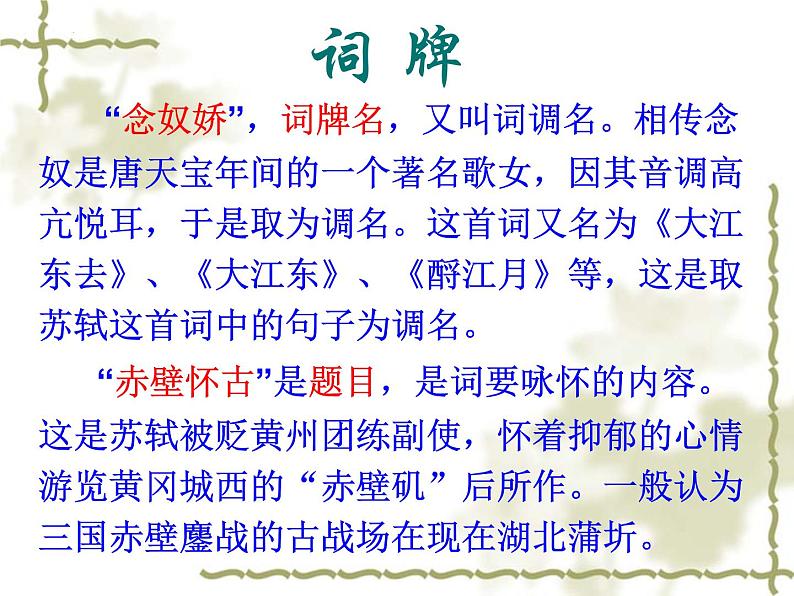 词 牌

“念奴娇”，词牌名，又叫词调名。相传念奴是唐天宝年间的一个著名歌女，因其音调高亢悦耳，于是取为调名。这首词又名为《大江东去》、《大江东》、《酹江月》等，这是取苏轼这首词中的句子为调名。

“赤壁怀古”是题目，是词要咏怀的内容。这是苏轼被贬黄州团练副使，怀着抑郁的心情游览黄冈城西的“赤壁矶”后所作。一般认为三国赤壁鏖战的古战场在现在湖北蒲圻。